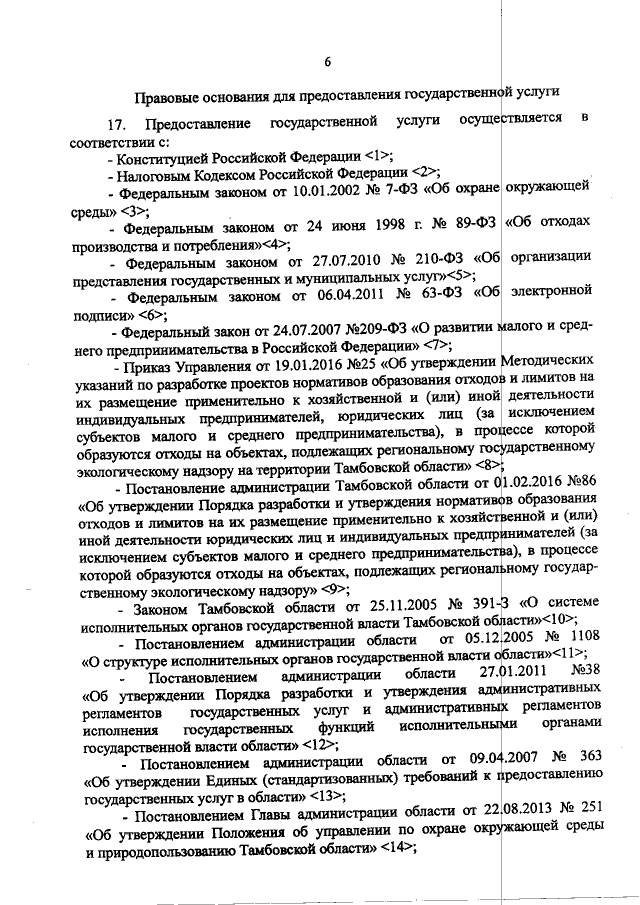 6

Правовые основания для предоставления государственной услуги

17. Предоставление государственной услуги осуществляется в соответствии с:

- Конституцией Российской Федерации <1>;

- Налоговым Кодексом Российской Федерации <2>;

- Федеральным законом от 10.01.2002 № 7-ФЗ «Об охране окружающей среды» <3>;

- Федеральным законом от 24 июня 1998 г. № 89-ФЗ «Об отходах производства и потребления»<4>;

- Федеральным законом от 27.07.2010 № 210-ФЗ «Об организации представления государственных и муниципальных услуг»<5>;

- Федеральным законом от 06.04.2011 № 63-ФЗ «Об электронной подписи» <6>;

- Федеральный закон от 24.07.2007 №209-ФЗ «О развитии малого и среднего предпринимательства в Российской Федерации» <7>;

- Приказ Управления от 19.01.2016 №25 «Об утверждении Методических указаний по разработке проектов нормативов образования отходов и лимитов на их размещение применительно к хозяйственной и (или) иной деятельности индивидуальных предпринимателей, юридических лиц (за исключением субъектов малого и среднего предпринимательства), в процессе которой образуются отходы на объектах, подлежащих региональному государственному экологическому надзору на территории Тамбовской области» <8>;

- Постановление администрации Тамбовской области от 01.02.2016 №86 «Об утверждении Порядка разработки и утверждения нормативов образования отходов и лимитов на их размещение применительно к хозяйственной и (или) иной деятельности юридических лиц и индивидуальных предпринимателей (за исключением субъектов малого и среднего предпринимательства), в процессе которой образуются отходы на объектах, подлежащих региональному государственному экологическому надзору» <9>;

- Законом Тамбовской области от 25.11.2005 № 391-З «О системе исполнительных органов государственной власти Тамбовской области»<10>;

- Постановлением администрации области от 05.12.2005 № 1108 «О структуре исполнительных органов государственной власти области»<11>;

- Постановлением администрации области 27.01.2011 №38 «Об утверждении Порядка разработки и утверждения административных регламентов государственных услуг и административных регламентов исполнения государственных функций исполнительными органами государственной власти области» <12>;

- Постановлением администрации области от 09.04.2007 № 363 «Об утверждении Единых (стандартизованных) требований к предоставлению государственных услуг в области» <13>;

- Постановлением Главы администрации области от 22.08.2013 № 251 «Об утверждении Положения об управлении по охране окружающей среды и природопользованию Тамбовской области» <14>;